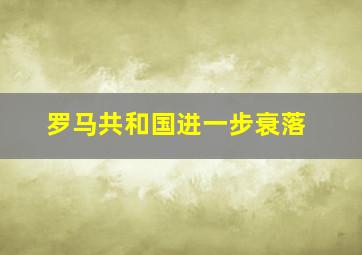 罗马共和国进一步衰落